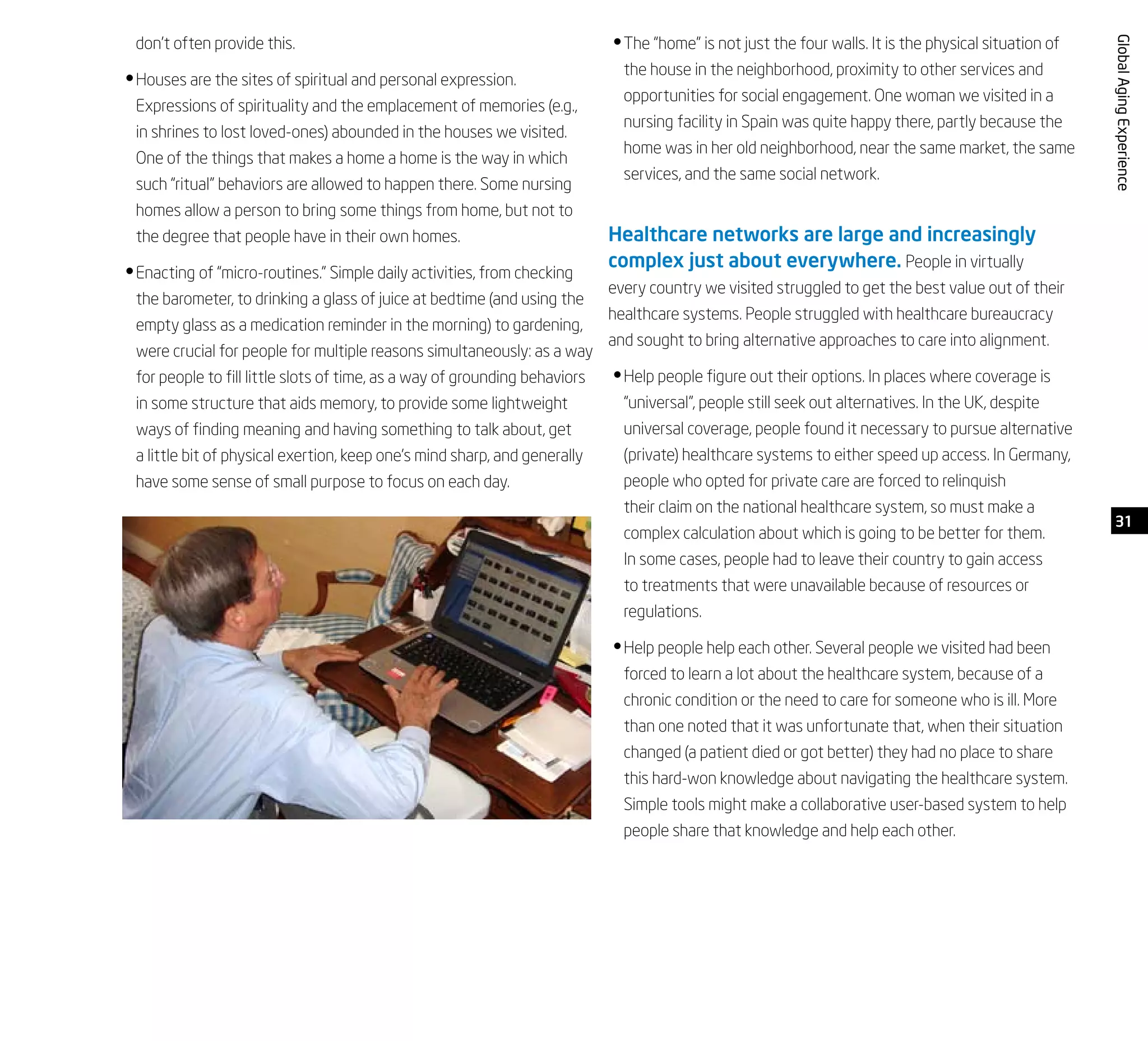 don't often provide this.

• Houses are the sites of spiritual and personal expression. Expressions of spirituality and the emplacement of memories (e.g., in shrines to lost loved-ones) abounded in the houses we visited. One of the things that makes a home a home is the way in which such "ritual" behaviors are allowed to happen there. Some nursing homes allow a person to bring some things from home, but not to the degree that people have in their own homes.

• Enacting of "micro-routines." Simple daily activities, from checking the barometer, to drinking a glass of juice at bedtime (and using the empty glass as a medication reminder in the morning) to gardening, were crucial for people for multiple reasons simultaneously: as a way for people to fill little slots of time, as a way of grounding behaviors in some structure that aids memory, to provide some lightweight ways of finding meaning and having something to talk about, get a little bit of physical exertion, keep one's mind sharp, and generally have some sense of small purpose to focus on each day.

• The "home" is not just the four walls. It is the physical situation of the house in the neighborhood, proximity to other services and opportunities for social engagement. One woman we visited in a nursing facility in Spain was quite happy there, partly because the home was in her old neighborhood, near the same market, the same services, and the same social network.

Healthcare networks are large and increasingly complex just about everywhere. People in virtually every country we visited struggled to get the best value out of their healthcare systems. People struggled with healthcare bureaucracy and sought to bring alternative approaches to care into alignment.

• Help people figure out their options. In places where coverage is "universal", people still seek out alternatives. In the UK, despite universal coverage, people found it necessary to pursue alternative (private) healthcare systems to either speed up access. In Germany, people who opted for private care are forced to relinquish their claim on the national healthcare system, so must make a complex calculation about which is going to be better for them. In some cases, people had to leave their country to gain access to treatments that were unavailable because of resources or regulations.

• Help people help each other. Several people we visited had been forced to learn a lot about the healthcare system, because of a chronic condition or the need to care for someone who is ill. More than one noted that it was unfortunate that, when their situation changed (a patient died or got better) they had no place to share this hard-won knowledge about navigating the healthcare system. Simple tools might make a collaborative user-based system to help people share that knowledge and help each other.

Global Aging Experience

31